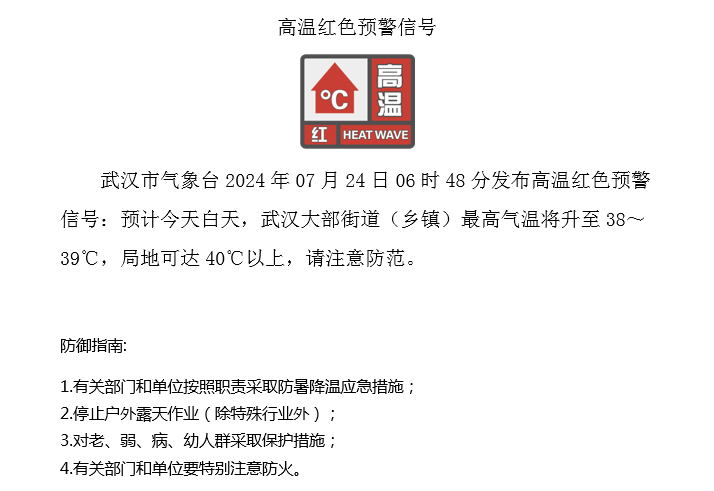 高温红色预警信号

°C 高温
红 HEAT WAVE

武汉市气象台 2024 年 07 月 24 日 06 时 48 分发布高温红色预警信号：预计今天白天，武汉大部街道（乡镇）最高气温将升至 38～39℃，局地可达 40℃以上，请注意防范。

防御指南:

1.有关部门和单位按照职责采取防暑降温应急措施；
2.停止户外露天作业（除特殊行业外）；
3.对老、弱、病、幼人群采取保护措施；
4.有关部门和单位要特别注意防火。